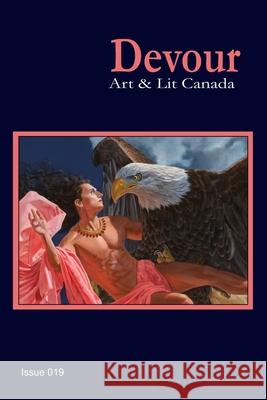 Devour
Art & Lit Canada

Issue 019

Kraina Książek